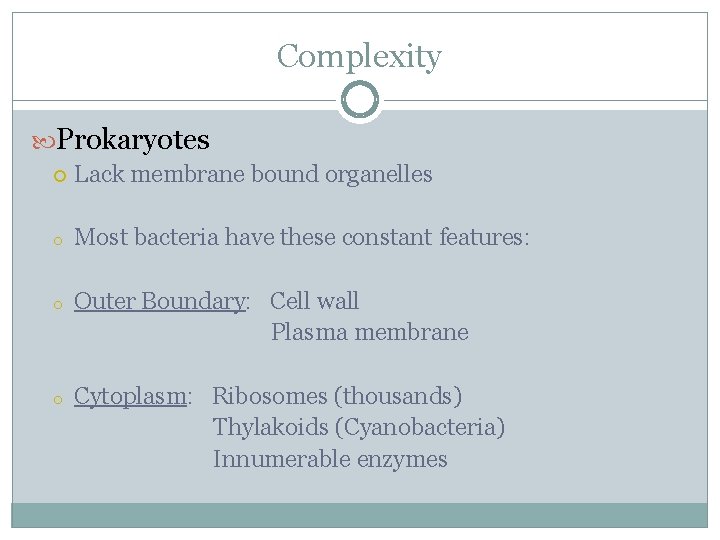 Complexity

Prokaryotes

Lack membrane bound organelles

Most bacteria have these constant features:

Outer Boundary: Cell wall
Plasma membrane

Cytoplasm: Ribosomes (thousands)
Thylakoids (Cyanobacteria)
Innumerable enzymes